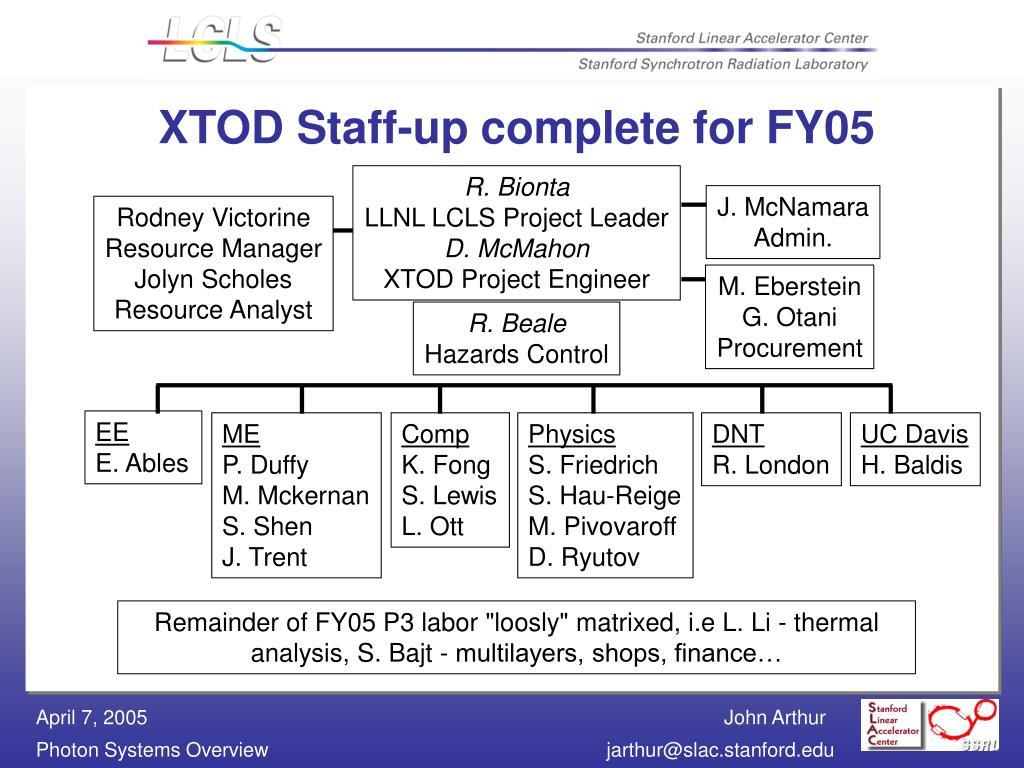 LCLS

Stanford Linear Accelerator Center

Stanford Synchrotron Radiation Laboratory

XTOD Staff-up complete for FY05

Rodney Victorine
Resource Manager
Jolyn Scholes
Resource Analyst

R. Bionta
LLNL LCLS Project Leader
D. McMahon
XTOD Project Engineer

J. McNamara
Admin.

M. Eberstein
G. Otani
Procurement

R. Beale
Hazards Control

EE
E. Ables

ME
P. Duffy
M. Mckernan
S. Shen
J. Trent

Comp
K. Fong
S. Lewis
L. Ott

Physics
S. Friedrich
S. Hau-Reige
M. Pivovaroff
D. Ryutov

DNT
R. London

UC Davis
H. Baldis

Remainder of FY05 P3 labor "loosly" matrixed, i.e L. Li - thermal analysis, S. Bajt - multilayers, shops, finance…

April 7, 2005
Photon Systems Overview

John Arthur
jarthur@slac.stanford.edu

Stanford
Linear
Accelerator
Center

SSRL